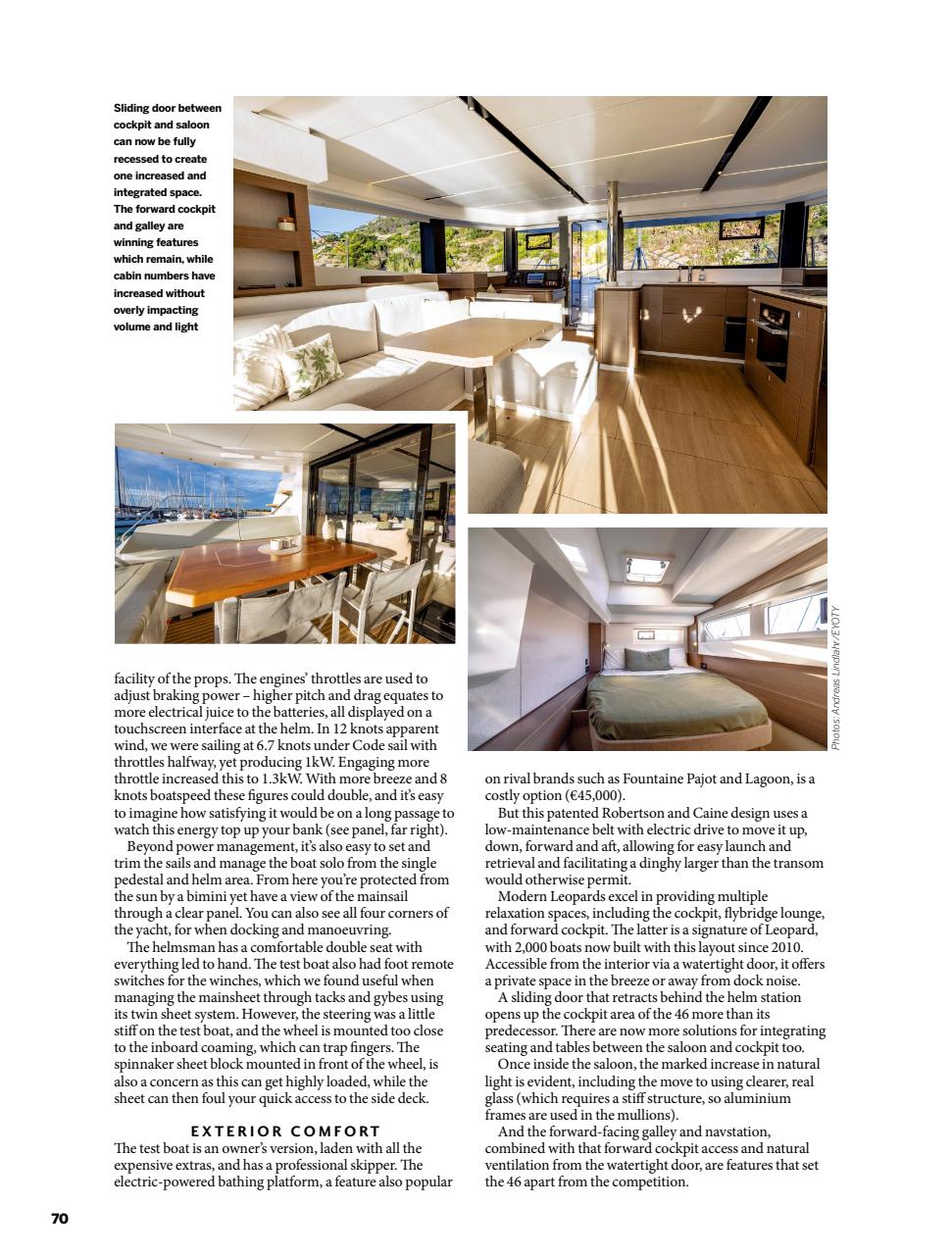 Sliding door between cockpit and saloon can now be fully recessed to create one increased and integrated space. The forward cockpit and galley are winning features which remain, while cabin numbers have increased without overly impacting volume and light

Photos: Andreas Lindlahr/EYOTY

facility of the props. The engines' throttles are used to adjust braking power – higher pitch and drag equates to more electrical juice to the batteries, all displayed on a touchscreen interface at the helm. In 12 knots apparent wind, we were sailing at 6.7 knots under Code sail with throttles halfway, yet producing 1kW. Engaging more throttle increased this to 1.3kW. With more breeze and 8 knots boatspeed these figures could double, and it's easy to imagine how satisfying it would be on a long passage to watch this energy top up your bank (see panel, far right).

Beyond power management, it's also easy to set and trim the sails and manage the boat solo from the single pedestal and helm area. From here you're protected from the sun by a bimini yet have a view of the mainsail through a clear panel. You can also see all four corners of the yacht, for when docking and manoeuvring.

The helmsman has a comfortable double seat with everything led to hand. The test boat also had foot remote switches for the winches, which we found useful when managing the mainsheet through tacks and gybes using its twin sheet system. However, the steering was a little stiff on the test boat, and the wheel is mounted too close to the inboard coaming, which can trap fingers. The spinnaker sheet block mounted in front of the wheel, is also a concern as this can get highly loaded, while the sheet can then foul your quick access to the side deck.

EXTERIOR COMFORT

The test boat is an owner's version, laden with all the expensive extras, and has a professional skipper. The electric-powered bathing platform, a feature also popular on rival brands such as Fountaine Pajot and Lagoon, is a costly option (€45,000).

But this patented Robertson and Caine design uses a low-maintenance belt with electric drive to move it up, down, forward and aft, allowing for easy launch and retrieval and facilitating a dinghy larger than the transom would otherwise permit.

Modern Leopards excel in providing multiple relaxation spaces, including the cockpit, flybridge lounge, and forward cockpit. The latter is a signature of Leopard, with 2,000 boats now built with this layout since 2010. Accessible from the interior via a watertight door, it offers a private space in the breeze or away from dock noise.

A sliding door that retracts behind the helm station opens up the cockpit area of the 46 more than its predecessor. There are now more solutions for integrating seating and tables between the saloon and cockpit too.

Once inside the saloon, the marked increase in natural light is evident, including the move to using clearer, real glass (which requires a stiff structure, so aluminium frames are used in the mullions).

And the forward-facing galley and navstation, combined with that forward cockpit access and natural ventilation from the watertight door, are features that set the 46 apart from the competition.

70